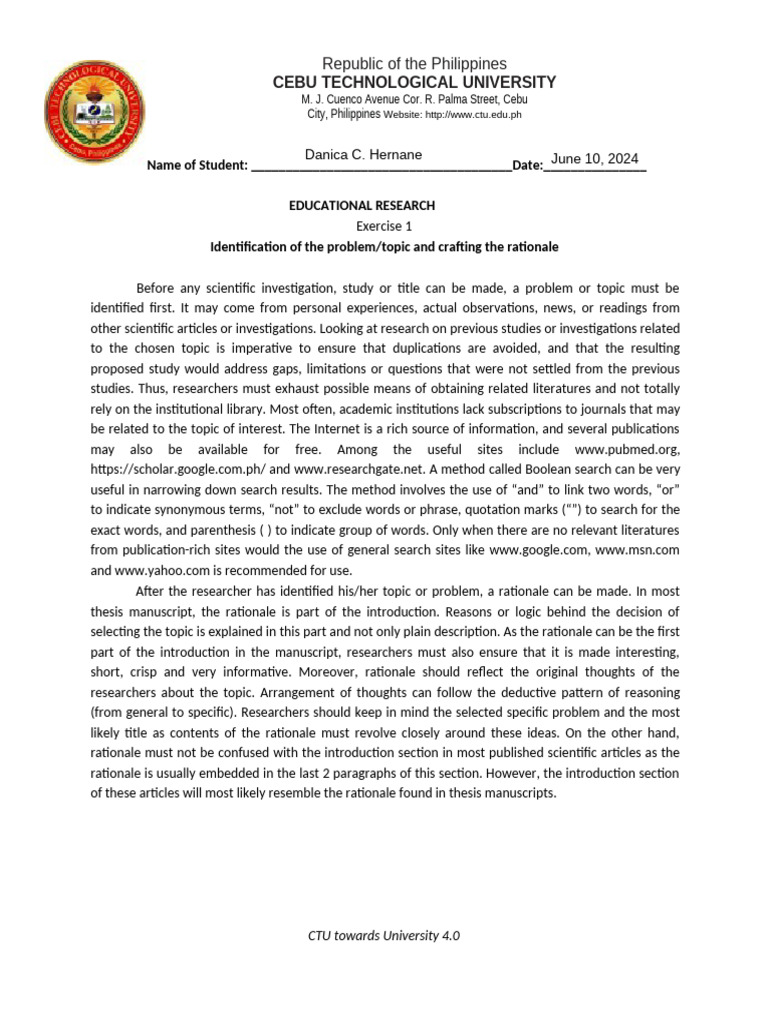 Republic of the Philippines
CEBU TECHNOLOGICAL UNIVERSITY
M. J. Cuenco Avenue Cor. R. Palma Street, Cebu
City, Philippines Website: http://www.ctu.edu.ph

Name of Student: Danica C. Hernane Date: June 10, 2024

EDUCATIONAL RESEARCH
Exercise 1
Identification of the problem/topic and crafting the rationale

Before any scientific investigation, study or title can be made, a problem or topic must be identified first. It may come from personal experiences, actual observations, news, or readings from other scientific articles or investigations. Looking at research on previous studies or investigations related to the chosen topic is imperative to ensure that duplications are avoided, and that the resulting proposed study would address gaps, limitations or questions that were not settled from the previous studies. Thus, researchers must exhaust possible means of obtaining related literatures and not totally rely on the institutional library. Most often, academic institutions lack subscriptions to journals that may be related to the topic of interest. The Internet is a rich source of information, and several publications may also be available for free. Among the useful sites include www.pubmed.org, https://scholar.google.com.ph/ and www.researchgate.net. A method called Boolean search can be very useful in narrowing down search results. The method involves the use of "and" to link two words, "or" to indicate synonymous terms, "not" to exclude words or phrase, quotation marks ("") to search for the exact words, and parenthesis ( ) to indicate group of words. Only when there are no relevant literatures from publication-rich sites would the use of general search sites like www.google.com, www.msn.com and www.yahoo.com is recommended for use.

After the researcher has identified his/her topic or problem, a rationale can be made. In most thesis manuscript, the rationale is part of the introduction. Reasons or logic behind the decision of selecting the topic is explained in this part and not only plain description. As the rationale can be the first part of the introduction in the manuscript, researchers must also ensure that it is made interesting, short, crisp and very informative. Moreover, rationale should reflect the original thoughts of the researchers about the topic. Arrangement of thoughts can follow the deductive pattern of reasoning (from general to specific). Researchers should keep in mind the selected specific problem and the most likely title as contents of the rationale must revolve closely around these ideas. On the other hand, rationale must not be confused with the introduction section in most published scientific articles as the rationale is usually embedded in the last 2 paragraphs of this section. However, the introduction section of these articles will most likely resemble the rationale found in thesis manuscripts.

CTU towards University 4.0